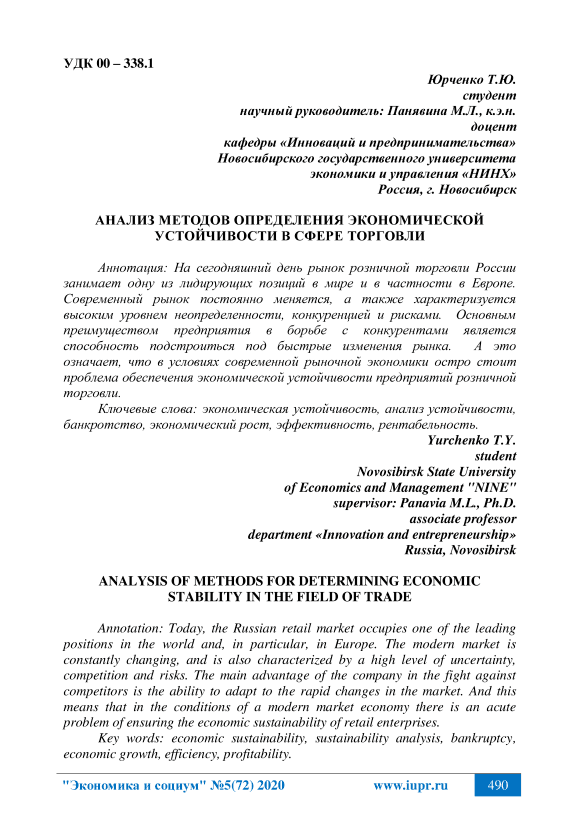 УДК 00 – 338.1

Юрченко Т.Ю.
студент
научный руководитель: Панявина М.Л., к.э.н.
доцент
кафедры «Инноваций и предпринимательства»
Новосибирского государственного университета
экономики и управления «НИНХ»
Россия, г. Новосибирск

АНАЛИЗ МЕТОДОВ ОПРЕДЕЛЕНИЯ ЭКОНОМИЧЕСКОЙ УСТОЙЧИВОСТИ В СФЕРЕ ТОРГОВЛИ

Аннотация: На сегодняшний день рынок розничной торговли России занимает одну из лидирующих позиций в мире и в частности в Европе. Современный рынок постоянно меняется, а также характеризуется высоким уровнем неопределенности, конкуренцией и рисками. Основным преимуществом предприятия в борьбе с конкурентами является способность подстроиться под быстрые изменения рынка. А это означает, что в условиях современной рыночной экономики остро стоит проблема обеспечения экономической устойчивости предприятий розничной торговли.

Ключевые слова: экономическая устойчивость, анализ устойчивости, банкротство, экономический рост, эффективность, рентабельность.

Yurchenko T.Y.
student
Novosibirsk State University
of Economics and Management "NINE"
supervisor: Panavia M.L., Ph.D.
associate professor
department «Innovation and entrepreneurship»
Russia, Novosibirsk

ANALYSIS OF METHODS FOR DETERMINING ECONOMIC STABILITY IN THE FIELD OF TRADE

Annotation: Today, the Russian retail market occupies one of the leading positions in the world and, in particular, in Europe. The modern market is constantly changing, and is also characterized by a high level of uncertainty, competition and risks. The main advantage of the company in the fight against competitors is the ability to adapt to the rapid changes in the market. And this means that in the conditions of a modern market economy there is an acute problem of ensuring the economic sustainability of retail enterprises.

Key words: economic sustainability, sustainability analysis, bankruptcy, economic growth, efficiency, profitability.

"Экономика и социум" №5(72) 2020 www.iupr.ru 490